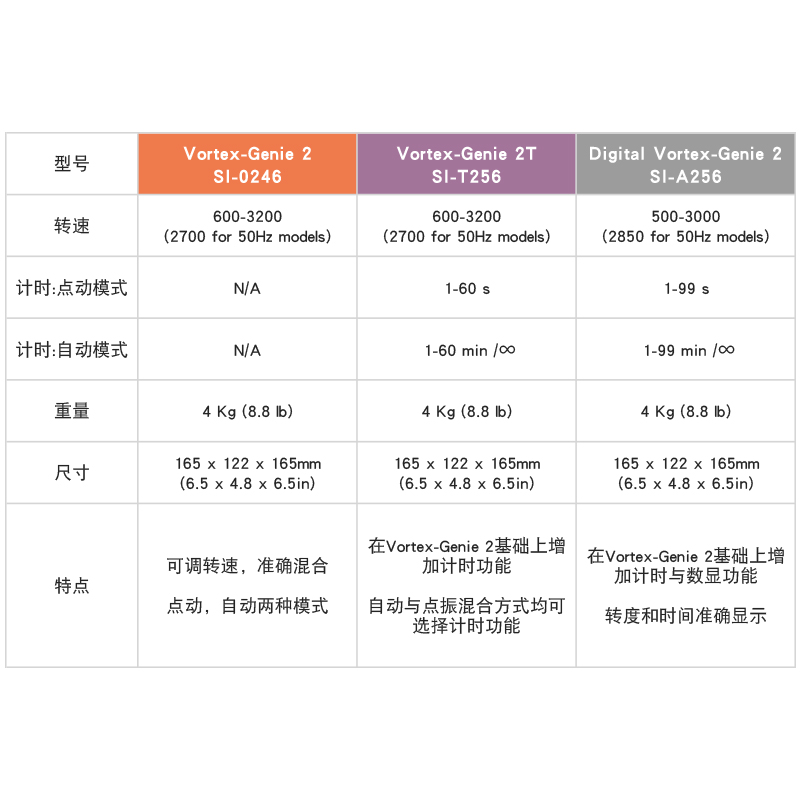 | 型号 | Vortex-Genie 2 SI-0246 | Vortex-Genie 2T SI-T256 | Digital Vortex-Genie 2 SI-A256 |
|---|---|---|---|
| 转速 | 600-3200 (2700 for 50Hz models) | 600-3200 (2700 for 50Hz models) | 500-3000 (2850 for 50Hz models) |
| 计时:点动模式 | N/A | 1-60 s | 1-99 s |
| 计时:自动模式 | N/A | 1-60 min /∞ | 1-99 min /∞ |
| 重量 | 4 Kg (8.8 lb) | 4 Kg (8.8 lb) | 4 Kg (8.8 lb) |
| 尺寸 | 165 x 122 x 165mm (6.5 x 4.8 x 6.5in) | 165 x 122 x 165mm (6.5 x 4.8 x 6.5in) | 165 x 122 x 165mm (6.5 x 4.8 x 6.5in) |
| 特点 | 可调转速，准确混合 点动，自动两种模式 | 在Vortex-Genie 2基础上增加计时功能 自动与点振混合方式均可选择计时功能 | 在Vortex-Genie 2基础上增加计时与数显功能 转度和时间准确显示 |